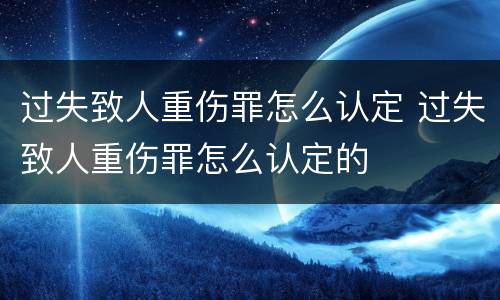 过失致人重伤罪怎么认定 过失致人重伤罪怎么认定的